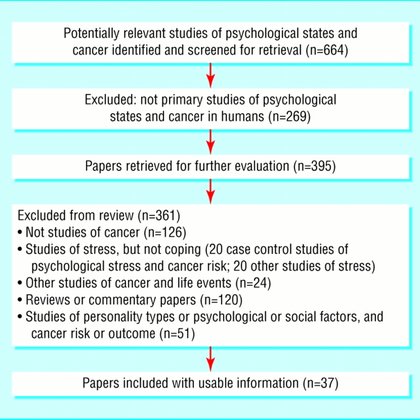 Potentially relevant studies of psychological states and cancer identified and screened for retrieval (n=664)

Excluded: not primary studies of psychological states and cancer in humans (n=269)

Papers retrieved for further evaluation (n=395)

Excluded from review (n=361)
• Not studies of cancer (n=126)
• Studies of stress, but not coping (20 case control studies of psychological stress and cancer risk; 20 other studies of stress)
• Other studies of cancer and life events (n=24)
• Reviews or commentary papers (n=120)
• Studies of personality types or psychological or social factors, and cancer risk or outcome (n=51)

Papers included with usable information (n=37)